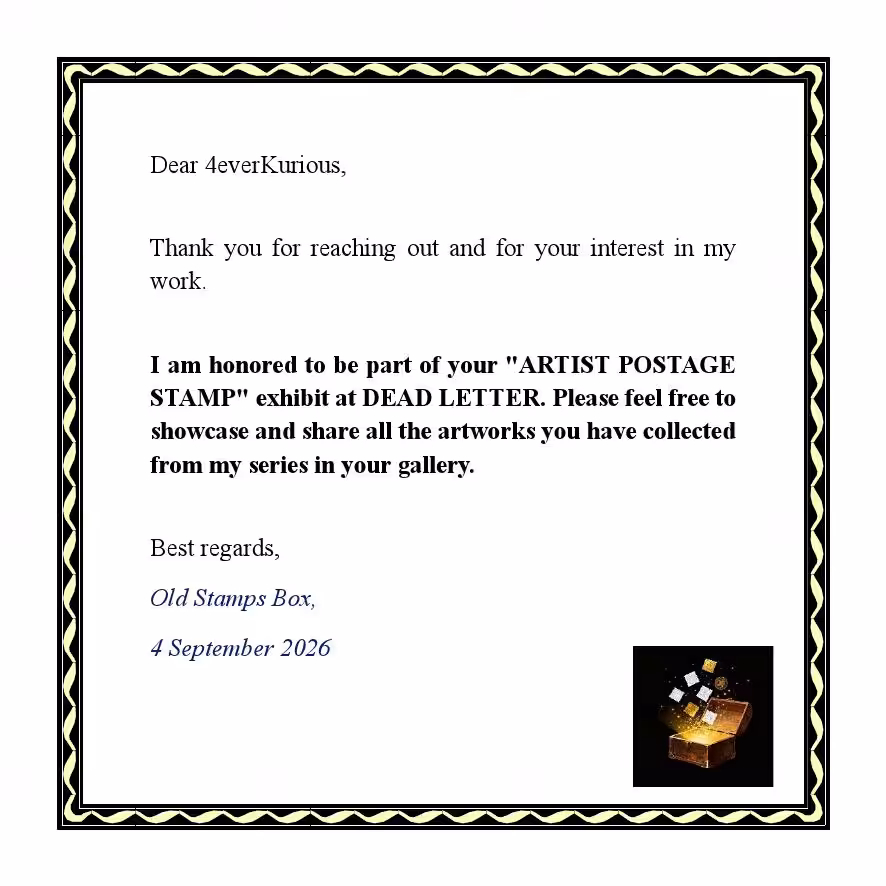 Dear 4everKurious,

Thank you for reaching out and for your interest in my work.

I am honored to be part of your "ARTIST POSTAGE STAMP" exhibit at DEAD LETTER. Please feel free to showcase and share all the artworks you have collected from my series in your gallery.

Best regards,

Old Stamps Box,

4 September 2026